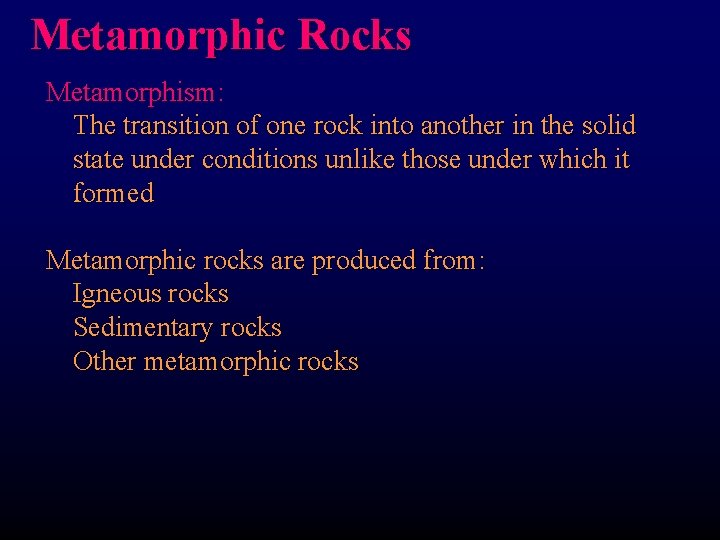 Metamorphic Rocks

Metamorphism:
The transition of one rock into another in the solid state under conditions unlike those under which it formed

Metamorphic rocks are produced from:
Igneous rocks
Sedimentary rocks
Other metamorphic rocks